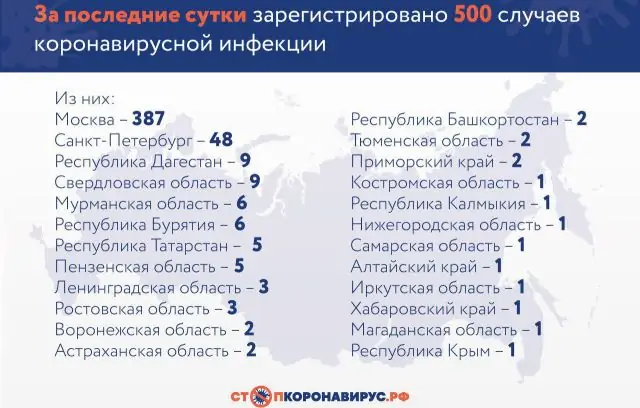 За последние сутки зарегистрировано 500 случаев коронавирусной инфекции

Из них:
Москва – 387
Санкт-Петербург – 48
Республика Дагестан – 9
Свердловская область – 9
Мурманская область – 6
Республика Бурятия – 6
Республика Татарстан – 5
Пензенская область – 5
Ленинградская область – 3
Ростовская область – 3
Воронежская область – 2
Астраханская область – 2

Республика Башкортостан – 2
Тюменская область – 2
Приморский край – 2
Костромская область – 1
Республика Калмыкия – 1
Нижегородская область – 1
Самарская область – 1
Алтайский край – 1
Иркутская область – 1
Хабаровский край – 1
Магаданская область – 1
Республика Крым – 1

СТОПКОРОНАВИРУС.РФ